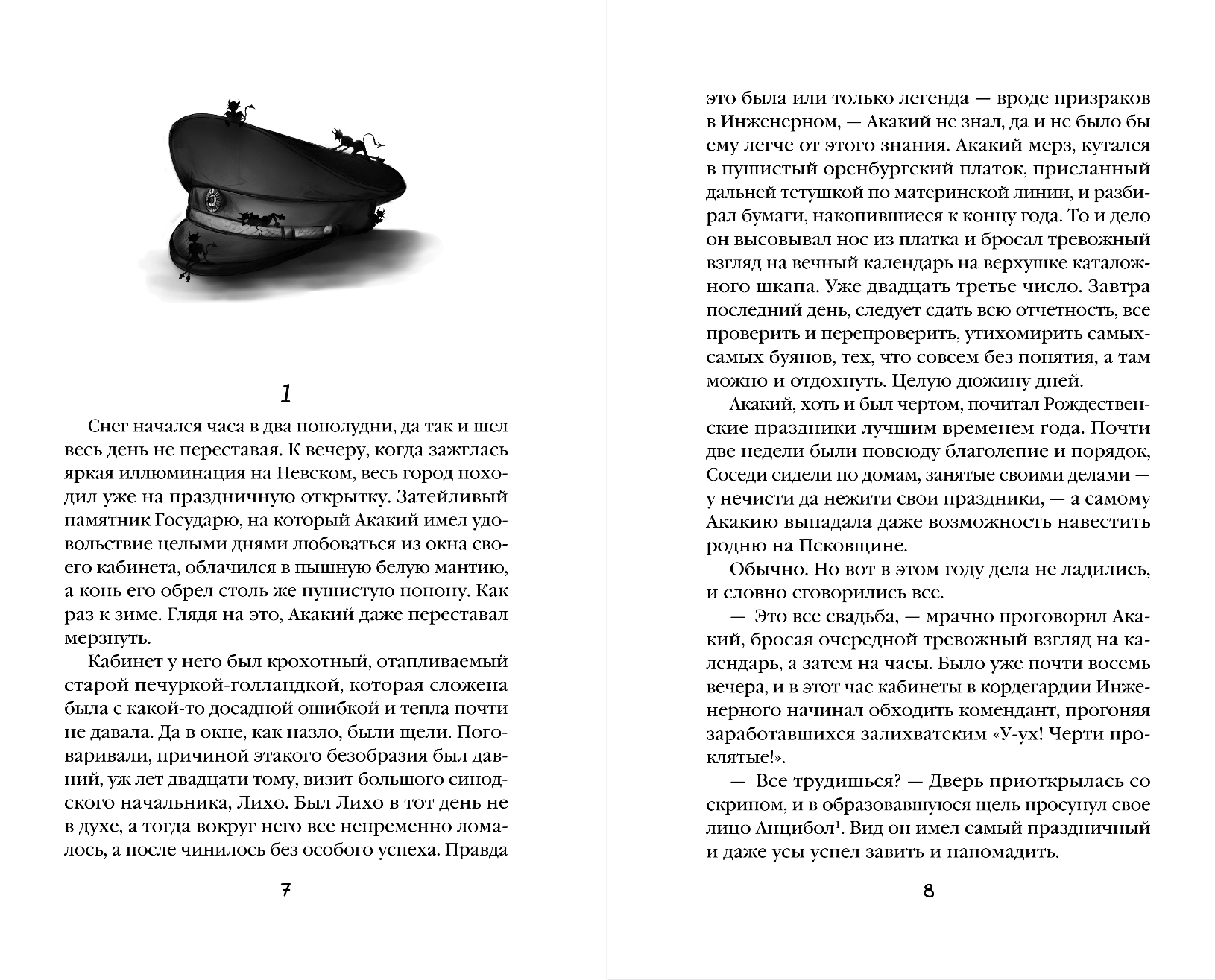 1

Снег начался часа в два пополудни, да так и шел весь день не переставая. К вечеру, когда зажглась яркая иллюминация на Невском, весь город походил уже на праздничную открытку. Затейливый памятник Государю, на который Акакий имел удовольствие целыми днями любоваться из окна своего кабинета, облачился в пышную белую мантию, а конь его обрел столь же пушистую попону. Как раз к зиме. Глядя на это, Акакий даже переставал мерзнуть.

Кабинет у него был крохотный, отапливаемый старой печуркой-голландкой, которая сложена была с какой-то досадной ошибкой и тепла почти не давала. Да в окне, как назло, были щели. Поговаривали, причиной этакого безобразия был давний, уж лет двадцати тому, визит большого синодского начальника, Лихо. Был Лихо в тот день не в духе, а тогда вокруг него все непременно ломалось, а после чинилось без особого успеха. Правда

7

это была или только легенда — вроде призраков в Инженерном, — Акакий не знал, да и не было бы ему легче от этого знания. Акакий мерз, кутался в пушистый оренбургский платок, присланный дальней тетушкой по материнской линии, и разбирал бумаги, накопившиеся к концу года. То и дело он высовывал нос из платка и бросал тревожный взгляд на вечный календарь на верхушке каталожного шкапа. Уже двадцать третье число. Завтра последний день, следует сдать всю отчетность, все проверить и перепроверить, утихомирить самых-самых буянов, тех, что совсем без понятия, а там можно и отдохнуть. Целую дюжину дней.

Акакий, хоть и был чертом, почитал Рождественские праздники лучшим временем года. Почти две недели были повсюду благолепие и порядок, Соседи сидели по домам, занятые своими делами — у нечисти да нежити свои праздники, — а самому Акакию выпадала даже возможность навестить родню на Псковщине.

Обычно. Но вот в этом году дела не ладились, и словно сговорились все.

— Это все свадьба, — мрачно проговорил Акакий, бросая очередной тревожный взгляд на календарь, а затем на часы. Было уже почти восемь вечера, и в этот час кабинеты в кордегардии Инженерного начинал обходить комендант, прогоняя заработавшихся залихватским «У-ух! Черти проклятые!».

— Все трудишься? — Дверь приоткрылась со скрипом, и в образовавшуюся щель просунул свое лицо Анцибол$^1$. Вид он имел самый праздничный и даже усы успел завить и напомадить.

8